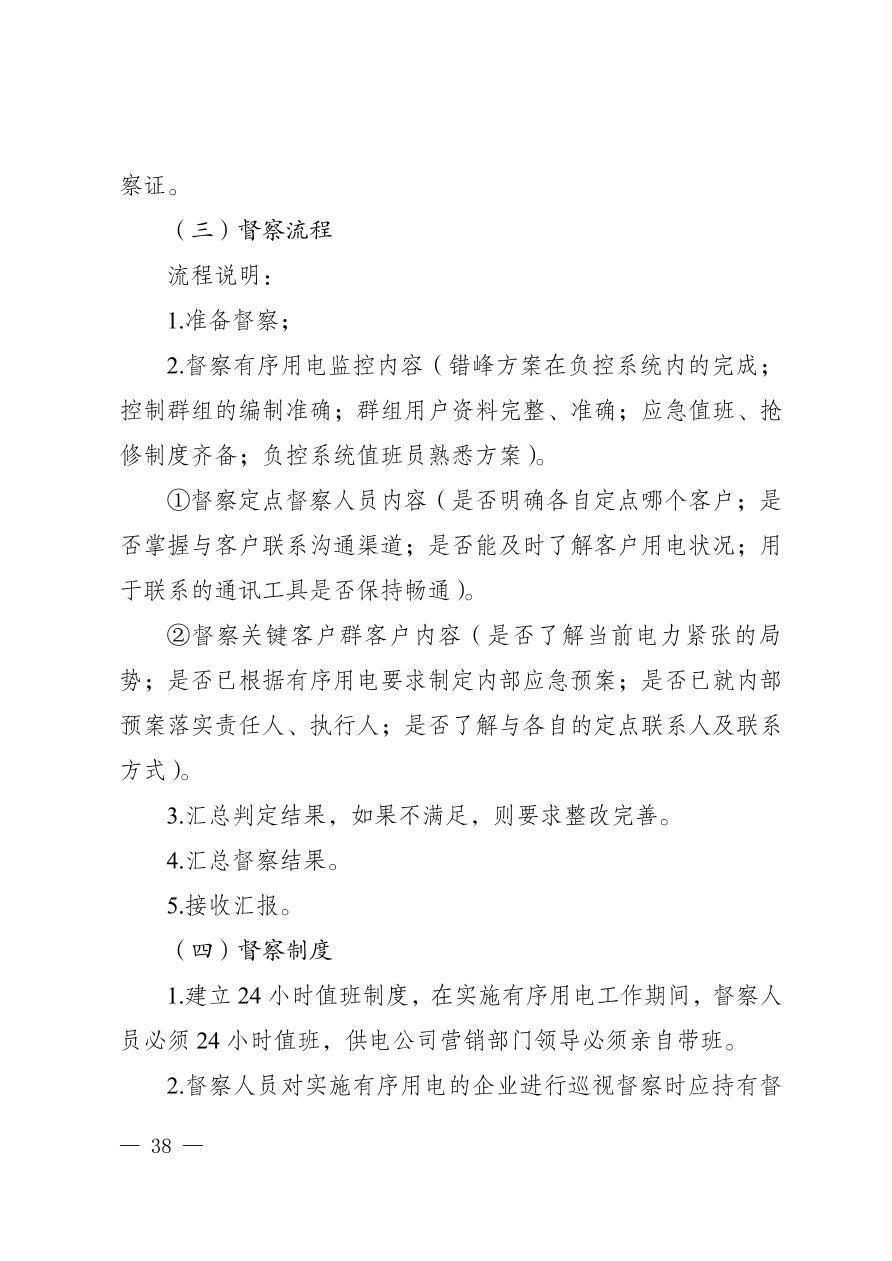 察证。

（三）督察流程

流程说明：

1.准备督察；

2.督察有序用电监控内容（错峰方案在负控系统内的完成；控制群组的编制准确；群组用户资料完整、准确；应急值班、抢修制度齐备；负控系统值班员熟悉方案）。

①督察定点督察人员内容（是否明确各自定点哪个客户；是否掌握与客户联系沟通渠道；是否能及时了解客户用电状况；用于联系的通讯工具是否保持畅通）。

②督察关键客户群客户内容（是否了解当前电力紧张的局势；是否已根据有序用电要求制定内部应急预案；是否已就内部预案落实责任人、执行人；是否了解与各自的定点联系人及联系方式）。

3.汇总判定结果，如果不满足，则要求整改完善。

4.汇总督察结果。

5.接收汇报。

（四）督察制度

1.建立24小时值班制度，在实施有序用电工作期间，督察人员必须24小时值班，供电公司营销部门领导必须亲自带班。

2.督察人员对实施有序用电的企业进行巡视督察时应持有督

— 38 —